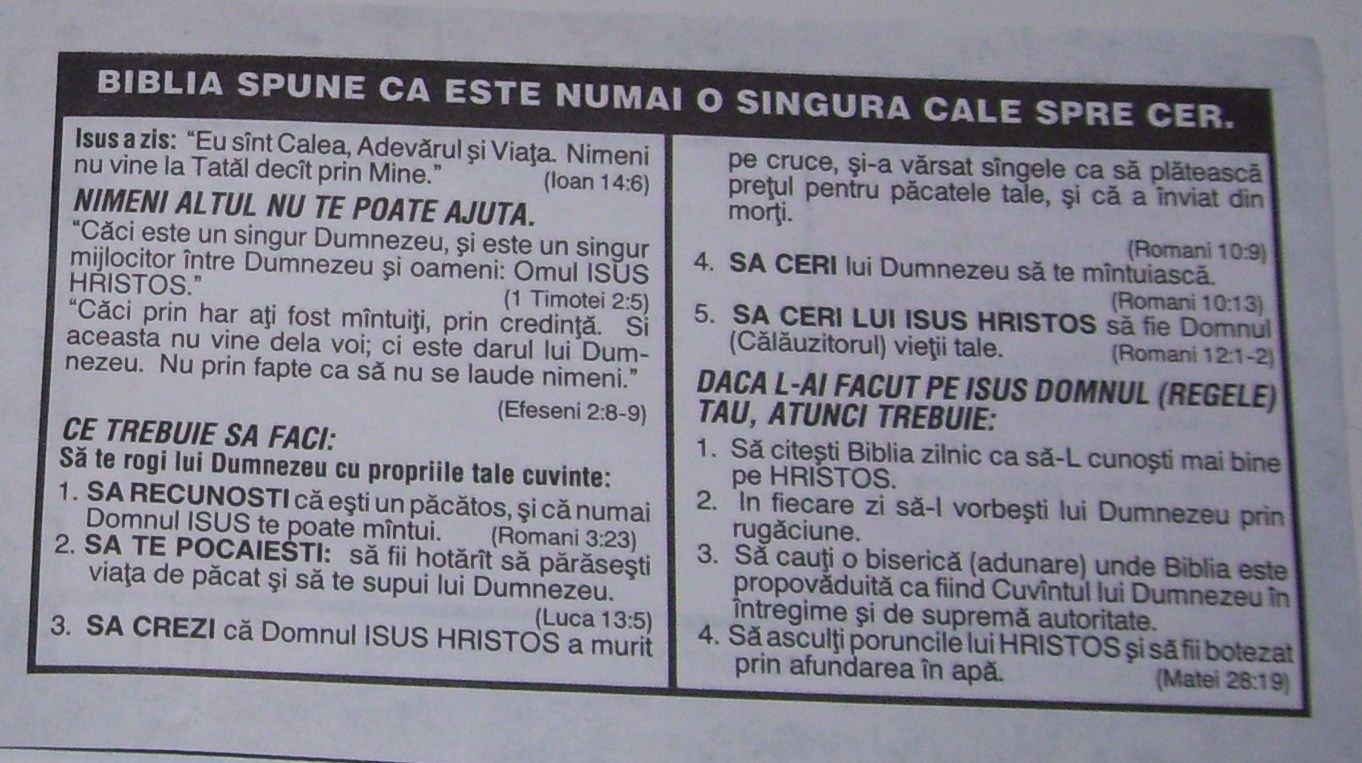 BIBLIA SPUNE CA ESTE NUMAI O SINGURA CALE SPRE CER.

Isus a zis: "Eu sînt Calea, Adevărul şi Viaţa. Nimeni nu vine la Tatăl decît prin Mine." (Ioan 14:6)

NIMENI ALTUL NU TE POATE AJUTA.

"Căci este un singur Dumnezeu, şi este un singur mijlocitor între Dumnezeu şi oameni: Omul ISUS HRISTOS." (1 Timotei 2:5)

"Căci prin har aţi fost mîntuiţi, prin credinţă. Si aceasta nu vine dela voi; ci este darul lui Dumnezeu. Nu prin fapte ca să nu se laude nimeni." (Efeseni 2:8-9)

CE TREBUIE SA FACI:

Să te rogi lui Dumnezeu cu propriile tale cuvinte:

1. SA RECUNOSTI că eşti un păcătos, şi că numai Domnul ISUS te poate mîntui. (Romani 3:23)
2. SA TE POCAIESTI: să fii hotărît să părăseşti viaţa de păcat şi să te supui lui Dumnezeu. (Luca 13:5)
3. SA CREZI că Domnul ISUS HRISTOS a murit pe cruce, şi-a vărsat sîngele ca să plătească preţul pentru păcatele tale, şi că a înviat din morţi. (Romani 10:9)
4. SA CERI lui Dumnezeu să te mîntuiască. (Romani 10:13)
5. SA CERI LUI ISUS HRISTOS să fie Domnul (Călăuzitorul) vieţii tale. (Romani 12:1-2)

DACA L-AI FACUT PE ISUS DOMNUL (REGELE) TAU, ATUNCI TREBUIE:

1. Să citeşti Biblia zilnic ca să-L cunoşti mai bine pe HRISTOS.
2. In fiecare zi să-I vorbeşti lui Dumnezeu prin rugăciune.
3. Să cauţi o biserică (adunare) unde Biblia este propovăduită ca fiind Cuvîntul lui Dumnezeu în întregime şi de supremă autoritate.
4. Să asculţi poruncile lui HRISTOS şi să fii botezat prin afundarea în apă. (Matei 28:19)